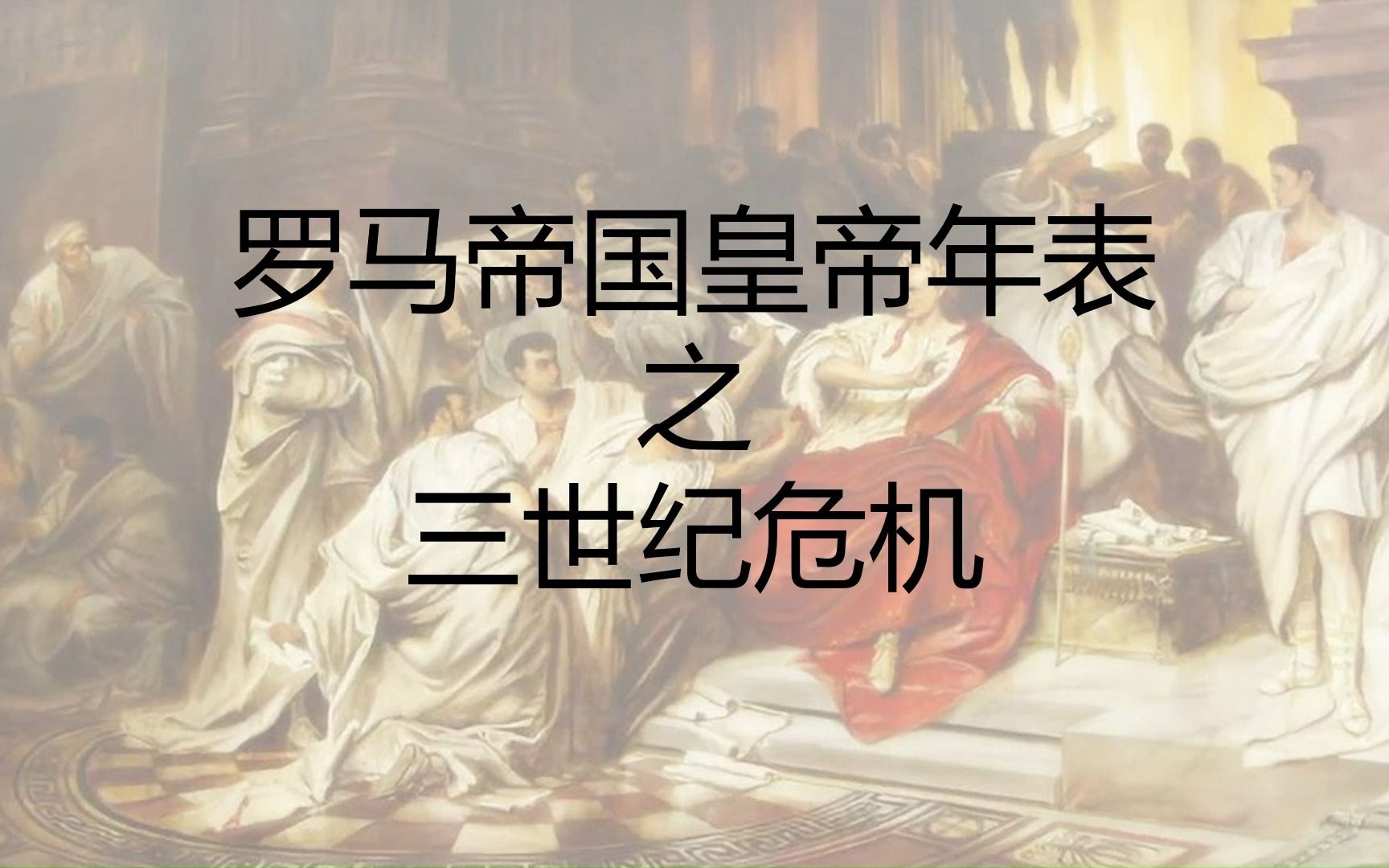 罗马帝国皇帝年表
之
三世纪危机